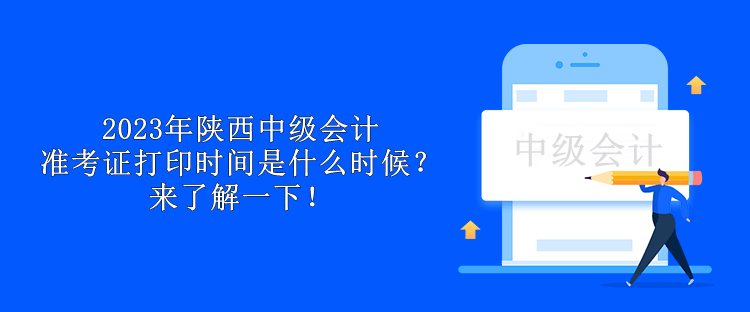 2023年陕西中级会计
准考证打印时间是什么时候？
来了解一下！

中级会计